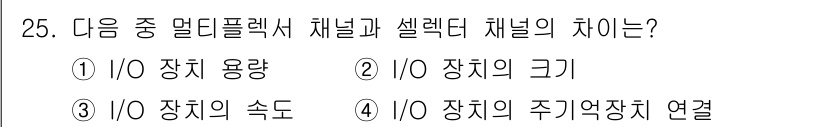 25. 다음 중 멀티플렉서 채널과 셀렉터 채널의 차이는?

① I/O 장치 용량
② I/O 장치의 크기
③ I/O 장치의 속도
④ I/O 장치의 주기억장치 연결